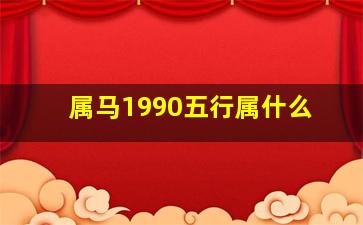 属马1990五行属什么